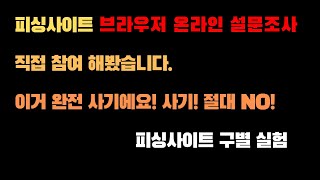 피싱사이트 브라우저 온라인 설문조사

직접 참여 해봤습니다.

이거 완전 사기에요! 사기! 절대 NO!

피싱사이트 구별 실험